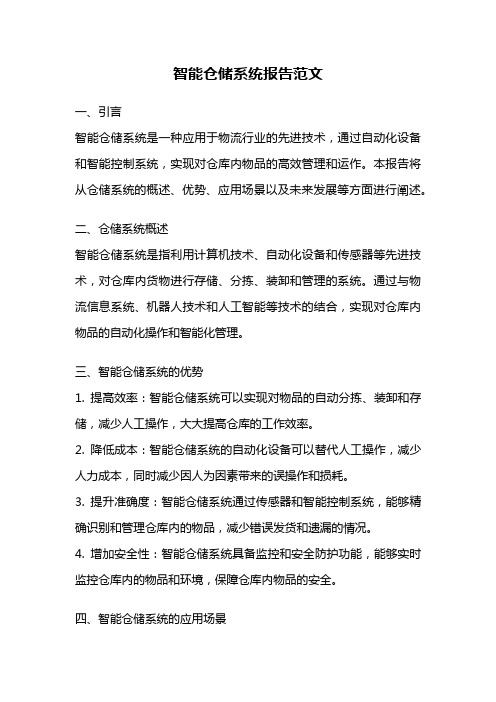 智能仓储系统报告范文

一、引言

智能仓储系统是一种应用于物流行业的先进技术，通过自动化设备和智能控制系统，实现对仓库内物品的高效管理和运作。本报告将从仓储系统的概述、优势、应用场景以及未来发展等方面进行阐述。

二、仓储系统概述

智能仓储系统是指利用计算机技术、自动化设备和传感器等先进技术，对仓库内货物进行存储、分拣、装卸和管理的系统。通过与物流信息系统、机器人技术和人工智能等技术的结合，实现对仓库内物品的自动化操作和智能化管理。

三、智能仓储系统的优势

1. 提高效率：智能仓储系统可以实现对物品的自动分拣、装卸和存储，减少人工操作，大大提高仓库的工作效率。

2. 降低成本：智能仓储系统的自动化设备可以替代人工操作，减少人力成本，同时减少因人为因素带来的误操作和损耗。

3. 提升准确度：智能仓储系统通过传感器和智能控制系统，能够精确识别和管理仓库内的物品，减少错误发货和遗漏的情况。

4. 增加安全性：智能仓储系统具备监控和安全防护功能，能够实时监控仓库内的物品和环境，保障仓库内物品的安全。

四、智能仓储系统的应用场景